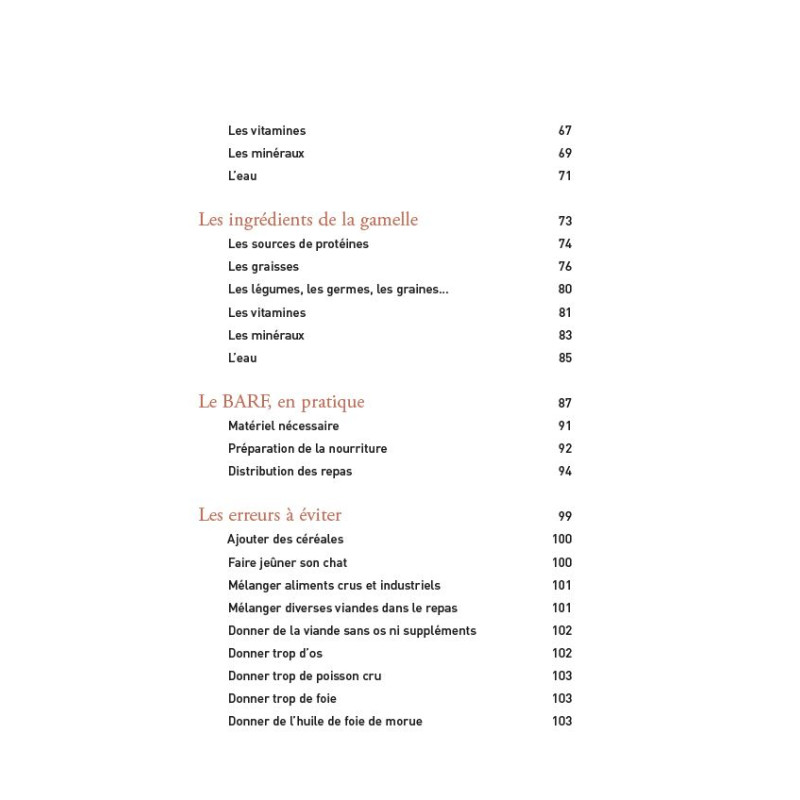 Les vitamines 67
Les minéraux 69
L'eau 71

Les ingrédients de la gamelle 73
Les sources de protéines 74
Les graisses 76
Les légumes, les germes, les graines... 80
Les vitamines 81
Les minéraux 83
L'eau 85

Le BARF, en pratique 87
Matériel nécessaire 91
Préparation de la nourriture 92
Distribution des repas 94

Les erreurs à éviter 99
Ajouter des céréales 100
Faire jeûner son chat 100
Mélanger aliments crus et industriels 101
Mélanger diverses viandes dans le repas 101
Donner de la viande sans os ni suppléments 102
Donner trop d'os 102
Donner trop de poisson cru 103
Donner trop de foie 103
Donner de l'huile de foie de morue 103